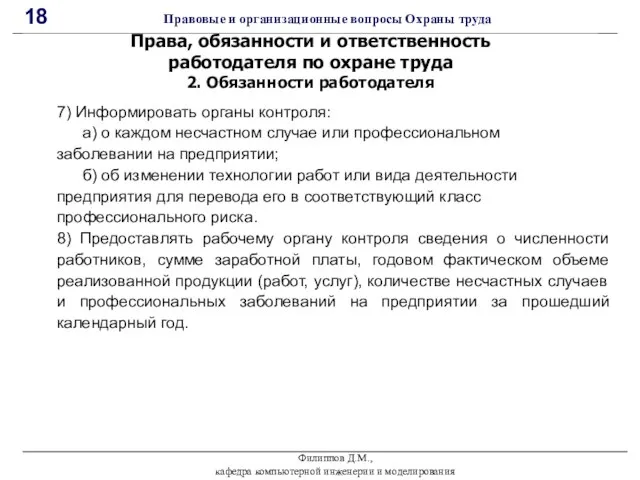 18

Правовые и организационные вопросы Охраны труда

Права, обязанности и ответственность работодателя по охране труда
2. Обязанности работодателя

7) Информировать органы контроля:
а) о каждом несчастном случае или профессиональном заболевании на предприятии;
б) об изменении технологии работ или вида деятельности предприятия для перевода его в соответствующий класс профессионального риска.
8) Предоставлять рабочему органу контроля сведения о численности работников, сумме заработной платы, годовом фактическом объеме реализованной продукции (работ, услуг), количестве несчастных случаев и профессиональных заболеваний на предприятии за прошедший календарный год.

Филиппов Д.М.,
кафедра компьютерной инженерии и моделирования